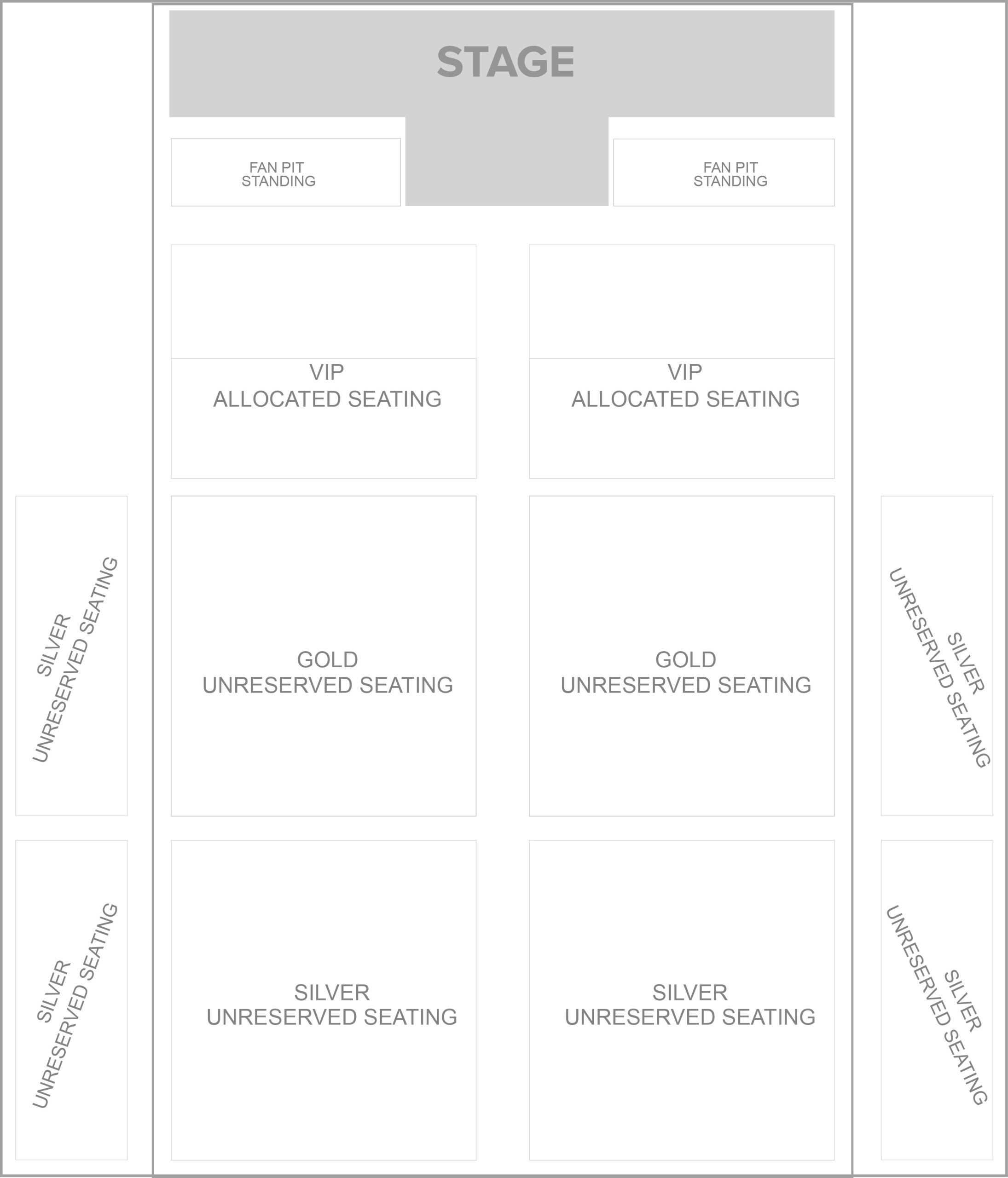 STAGE

FAN PIT STANDING

FAN PIT STANDING

VIP
ALLOCATED SEATING

VIP
ALLOCATED SEATING

SILVER
UNRESERVED SEATING

GOLD
UNRESERVED SEATING

GOLD
UNRESERVED SEATING

SILVER
UNRESERVED SEATING

SILVER
UNRESERVED SEATING

SILVER
UNRESERVED SEATING

SILVER
UNRESERVED SEATING

SILVER
UNRESERVED SEATING